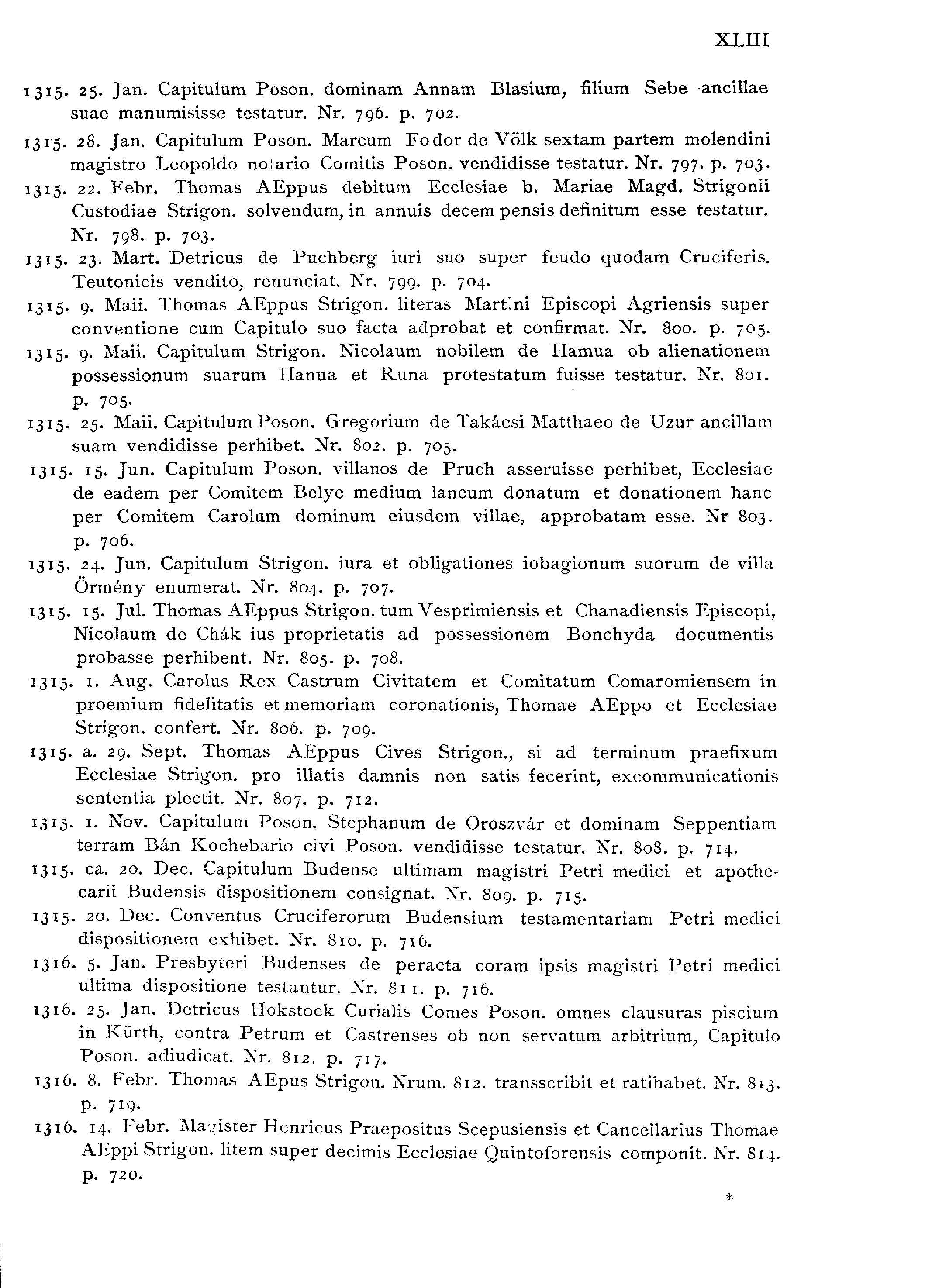 XLIII

1315. 25. Jan. Capitulum Poson. dominam Annam Blasium, filium Sebe ancillae suae manumisisse testatur. Nr. 796. p. 702.

1315. 28. Jan. Capitulum Poson. Marcum Fodor de Völk sextam partem molendini magistro Leopoldo notario Comitis Poson. vendidisse testatur. Nr. 797. p. 703.

1315. 22. Febr. Thomas AEppus debitum Ecclesiae b. Mariae Magd. Strigonii Custodiae Strigon. solvendum, in annuis decem pensis definitum esse testatur. Nr. 798. p. 703.

1315. 23. Mart. Detricus de Puchberg iuri suo super feudo quodam Cruciferis. Teutonicis vendito, renunciat. Nr. 799. p. 704.

1315. 9. Maii. Thomas AEppus Strigon. literas Martini Episcopi Agriensis super conventione cum Capitulo suo facta adprobat et confirmat. Nr. 800. p. 705.

1315. 9. Maii. Capitulum Strigon. Nicolaum nobilem de Hamua ob alienationem possessionum suarum Hanua et Runa protestatum fuisse testatur. Nr. 801. p. 705.

1315. 25. Maii. Capitulum Poson. Gregorium de Takácsi Matthaeo de Uzur ancillam suam vendidisse perhibet. Nr. 802. p. 705.

1315. 15. Jun. Capitulum Poson. villanos de Pruch asseruisse perhibet, Ecclesiae de eadem per Comitem Belye medium laneum donatum et donationem hanc per Comitem Carolum dominum eiusdem villae, approbatam esse. Nr 803. p. 706.

1315. 24. Jun. Capitulum Strigon. iura et obligationes iobagionum suorum de villa Örmény enumerat. Nr. 804. p. 707.

1315. 15. Jul. Thomas AEppus Strigon. tum Vesprimiensis et Chanadiensis Episcopi, Nicolaum de Chák ius proprietatis ad possessionem Bonchyda documentis probasse perhibent. Nr. 805. p. 708.

1315. 1. Aug. Carolus Rex Castrum Civitatem et Comitatum Comaromiensem in proemium fidelitatis et memoriam coronationis, Thomae AEppo et Ecclesiae Strigon. confert. Nr. 806. p. 709.

1315. a. 29. Sept. Thomas AEppus Cives Strigon., si ad terminum praefixum Ecclesiae Strigon. pro illatis damnis non satis fecerint, excommunicationis sententia plectit. Nr. 807. p. 712.

1315. 1. Nov. Capitulum Poson. Stephanum de Oroszvár et dominam Seppentiam terram Bán Kochebario civi Poson. vendidisse testatur. Nr. 808. p. 714.

1315. ca. 20. Dec. Capitulum Budense ultimam magistri Petri medici et apothecarii Budensis dispositionem consignat. Nr. 809. p. 715.

1315. 20. Dec. Conventus Cruciferorum Budensium testamentariam Petri medici dispositionem exhibet. Nr. 810. p. 716.

1316. 5. Jan. Presbyteri Budenses de peracta coram ipsis magistri Petri medici ultima dispositione testantur. Nr. 811. p. 716.

1316. 25. Jan. Detricus Hokstock Curialis Comes Poson. omnes clausuras piscium in Kürth, contra Petrum et Castrenses ob non servatum arbitrium, Capitulo Poson. adiudicat. Nr. 812. p. 717.

1316. 8. Febr. Thomas AEpus Strigon. Nrum. 812. transscribit et ratihabet. Nr. 813. p. 719.

1316. 14. Febr. Magister Henricus Praepositus Scepusiensis et Cancellarius Thomae AEppi Strigon. litem super decimis Ecclesiae Quintoforensis componit. Nr. 814. p. 720.

*